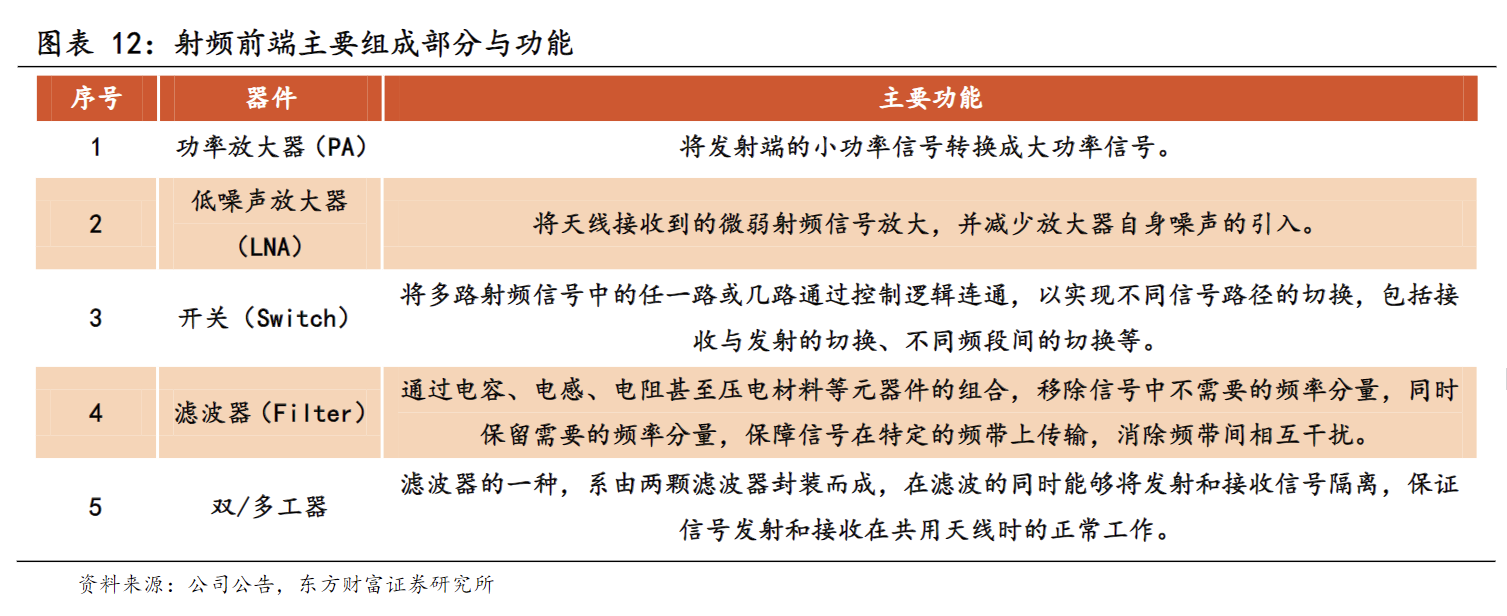 图表 12：射频前端主要组成部分与功能

| 序号 | 器件 | 主要功能 |
|---|---|---|
| 1 | 功率放大器（PA） | 将发射端的小功率信号转换成大功率信号。 |
| 2 | 低噪声放大器（LNA） | 将天线接收到的微弱射频信号放大，并减少放大器自身噪声的引入。 |
| 3 | 开关（Switch） | 将多路射频信号中的任一路或几路通过控制逻辑连通，以实现不同信号路径的切换，包括接收与发射的切换、不同频段间的切换等。 |
| 4 | 滤波器（Filter） | 通过电容、电感、电阻甚至压电材料等元器件的组合，移除信号中不需要的频率分量，同时保留需要的频率分量，保障信号在特定的频带上传输，消除频带间相互干扰。 |
| 5 | 双/多工器 | 滤波器的一种，系由两颗滤波器封装而成，在滤波的同时能够将发射和接收信号隔离，保证信号发射和接收在共用天线时的正常工作。 |

资料来源：公司公告，东方财富证券研究所